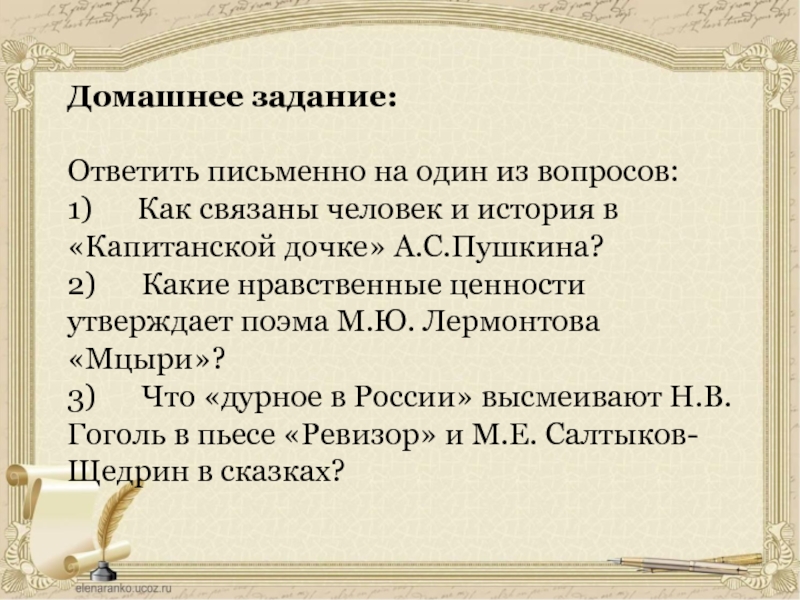 Домашнее задание:

Ответить письменно на один из вопросов:
1) Как связаны человек и история в «Капитанской дочке» А.С.Пушкина?
2) Какие нравственные ценности утверждает поэма М.Ю. Лермонтова «Мцыри»?
3) Что «дурное в России» высмеивают Н.В. Гоголь в пьесе «Ревизор» и М.Е. Салтыков-Щедрин в сказках?

elenaranko.ucoz.ru